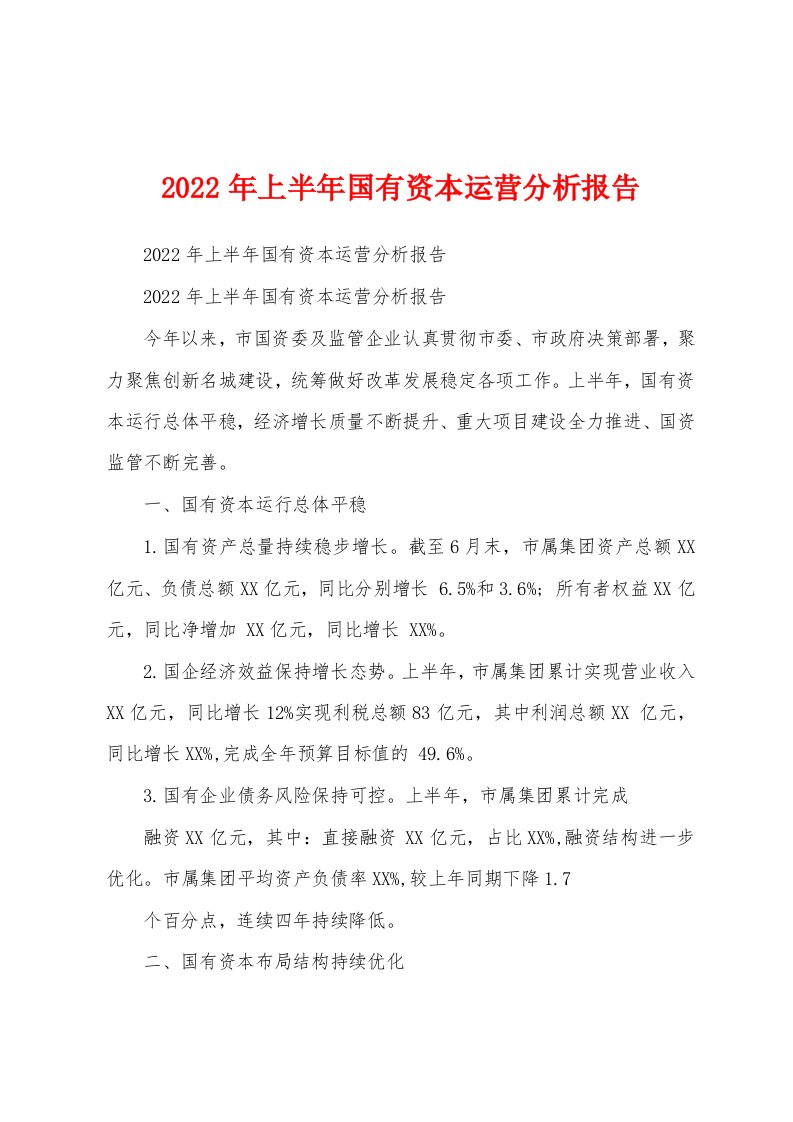 2022年上半年国有资本运营分析报告

2022年上半年国有资本运营分析报告

2022年上半年国有资本运营分析报告

今年以来，市国资委及监管企业认真贯彻市委、市政府决策部署，聚力聚焦创新名城建设，统筹做好改革发展稳定各项工作。上半年，国有资本运行总体平稳，经济增长质量不断提升、重大项目建设全力推进、国资监管不断完善。

一、国有资本运行总体平稳

1.国有资产总量持续稳步增长。截至6月末，市属集团资产总额XX亿元、负债总额XX亿元，同比分别增长 6.5%和3.6%；所有者权益XX亿元，同比净增加 XX亿元，同比增长 XX%。

2.国企经济效益保持增长态势。上半年，市属集团累计实现营业收入XX亿元，同比增长12%实现利税总额83亿元，其中利润总额XX 亿元，同比增长XX%,完成全年预算目标值的 49.6%。

3.国有企业债务风险保持可控。上半年，市属集团累计完成

融资XX亿元，其中：直接融资 XX亿元，占比XX%,融资结构进一步优化。市属集团平均资产负债率XX%,较上年同期下降1.7

个百分点，连续四年持续降低。

二、国有资本布局结构持续优化